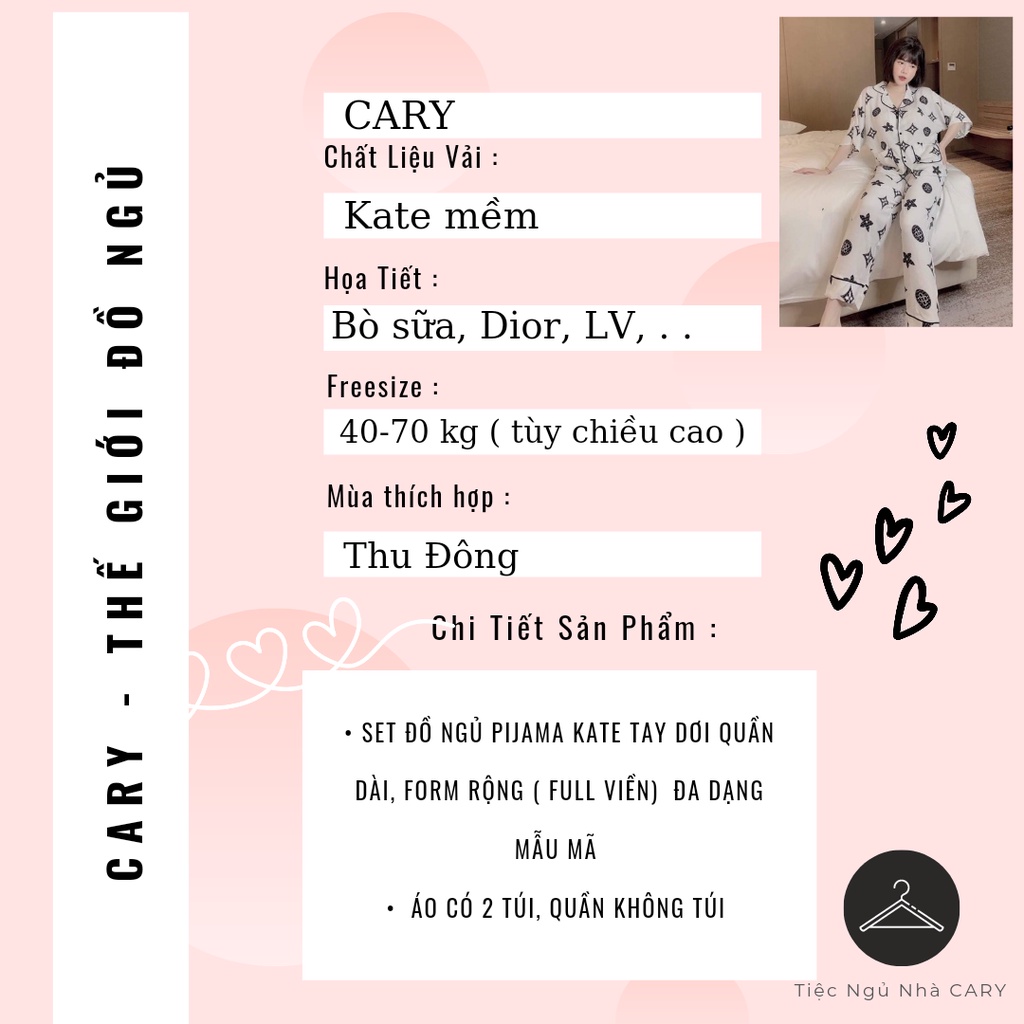 CARY - THẾ GIỚI ĐỒ NGỦ

CARY

Chất Liệu Vải :

Kate mềm

Họa Tiết :

Bò sữa, Dior, LV, . .

Freesize :

40-70 kg ( tùy chiều cao )

Mùa thích hợp :

Thu Đông

Chi Tiết Sản Phẩm :

• SET ĐỒ NGỦ PIJAMA KATE TAY DƠI QUẦN DÀI, FORM RỘNG ( FULL VIỀN) ĐA DẠNG MẪU MÃ

• ÁO CÓ 2 TÚI, QUẦN KHÔNG TÚI

Tiệc Ngủ Nhà CARY